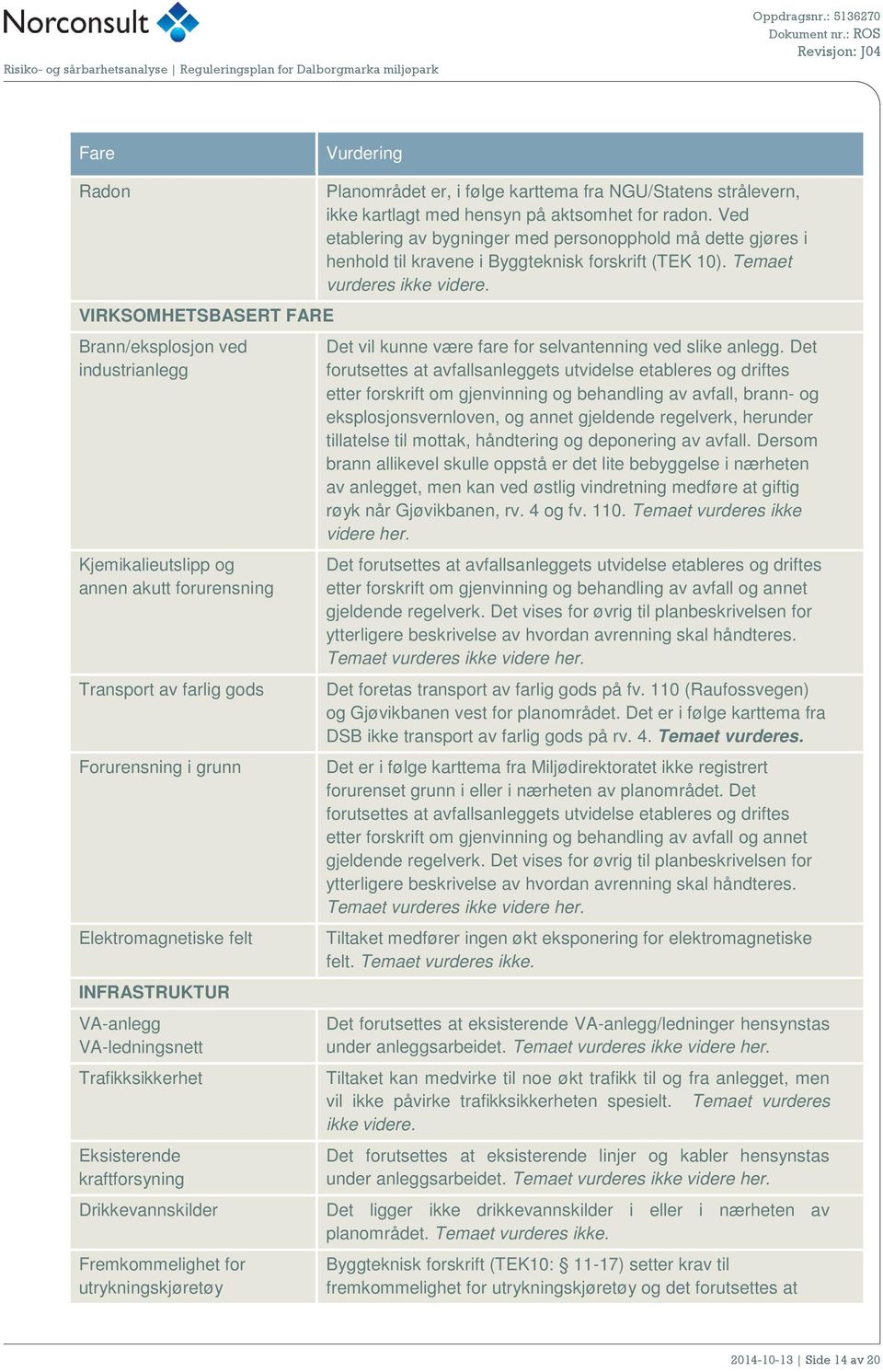 Norconsult

Oppdragsnr.: 5136270
Dokument nr.: ROS
Revisjon: J04

Risiko- og sårbarhetsanalyse | Reguleringsplan for Dalborgmarka miljøpark

| Fare | Vurdering |
|---|---|
| Radon | Planområdet er, i følge karttema fra NGU/Statens strålevern, ikke kartlagt med hensyn på aktsomhet for radon. Ved etablering av bygninger med personopphold må dette gjøres i henhold til kravene i Byggteknisk forskrift (TEK 10). Temaet vurderes ikke videre. |
| VIRKSOMHETSBASERT FARE | |
| Brann/eksplosjon ved industrianlegg | Det vil kunne være fare for selvantenning ved slike anlegg. Det forutsettes at avfallsanleggets utvidelse etableres og driftes etter forskrift om gjenvinning og behandling av avfall, brann- og eksplosjonsvernloven, og annet gjeldende regelverk, herunder tillatelse til mottak, håndtering og deponering av avfall. Dersom brann allikevel skulle oppstå er det lite bebyggelse i nærheten av anlegget, men kan ved østlig vindretning medføre at giftig røyk når Gjøvikbanen, rv. 4 og fv. 110. Temaet vurderes ikke videre her. |
| Kjemikalieutslipp og annen akutt forurensning | Det forutsettes at avfallsanleggets utvidelse etableres og driftes etter forskrift om gjenvinning og behandling av avfall og annet gjeldende regelverk. Det vises for øvrig til planbeskrivelsen for ytterligere beskrivelse av hvordan avrenning skal håndteres. Temaet vurderes ikke videre her. |
| Transport av farlig gods | Det foretas transport av farlig gods på fv. 110 (Raufossvegen) og Gjøvikbanen vest for planområdet. Det er i følge karttema fra DSB ikke transport av farlig gods på rv. 4. Temaet vurderes. |
| Forurensning i grunn | Det er i følge karttema fra Miljødirektoratet ikke registrert forurenset grunn i eller i nærheten av planområdet. Det forutsettes at avfallsanleggets utvidelse etableres og driftes etter forskrift om gjenvinning og behandling av avfall og annet gjeldende regelverk. Det vises for øvrig til planbeskrivelsen for ytterligere beskrivelse av hvordan avrenning skal håndteres. Temaet vurderes ikke videre her. |
| Elektromagnetiske felt | Tiltaket medfører ingen økt eksponering for elektromagnetiske felt. Temaet vurderes ikke. |
| INFRASTRUKTUR | |
| VA-anlegg VA-ledningsnett | Det forutsettes at eksisterende VA-anlegg/ledninger hensynstas under anleggsarbeidet. Temaet vurderes ikke videre her. |
| Trafikksikkerhet | Tiltaket kan medvirke til noe økt trafikk til og fra anlegget, men vil ikke påvirke trafikksikkerheten spesielt. Temaet vurderes ikke videre. |
| Eksisterende kraftforsyning | Det forutsettes at eksisterende linjer og kabler hensynstas under anleggsarbeidet. Temaet vurderes ikke videre her. |
| Drikkevannskilder | Det ligger ikke drikkevannskilder i eller i nærheten av planområdet. Temaet vurderes ikke. |
| Fremkommelighet for utrykningskjøretøy | Byggteknisk forskrift (TEK10: § 11-17) setter krav til fremkommelighet for utrykningskjøretøy og det forutsettes at |

2014-10-13 | Side 14 av 20